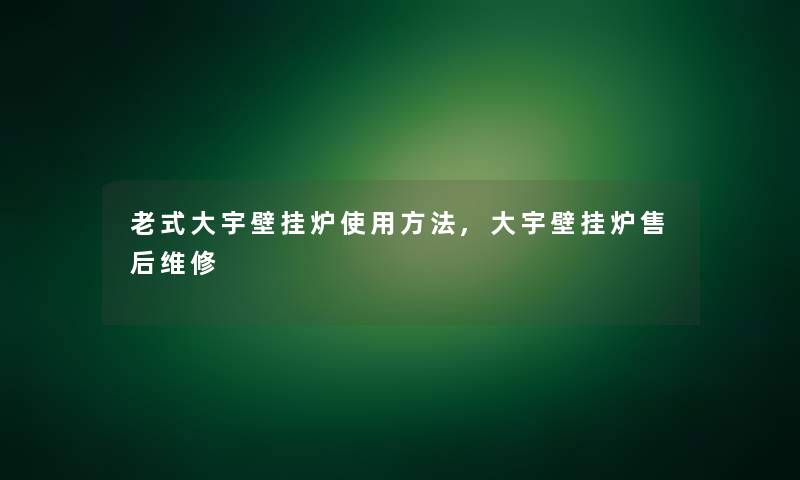 老式大宇壁挂炉使用方法，大宇壁挂炉售后维修